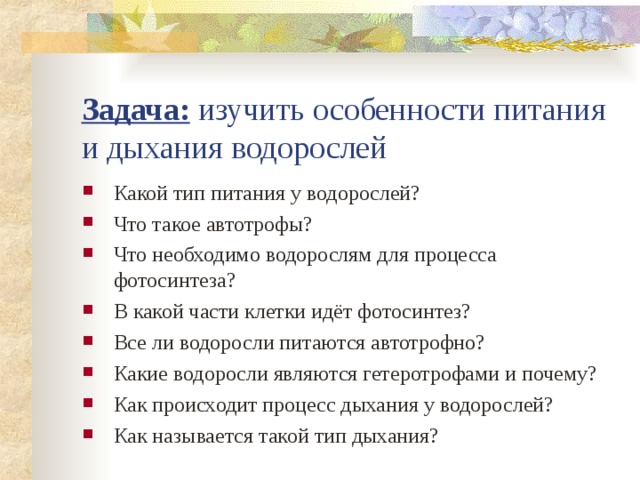 Задача: изучить особенности питания и дыхания водорослей

- Какой тип питания у водорослей?
- Что такое автотрофы?
- Что необходимо водорослям для процесса фотосинтеза?
- В какой части клетки идёт фотосинтез?
- Все ли водоросли питаются автотрофно?
- Какие водоросли являются гетеротрофами и почему?
- Как происходит процесс дыхания у водорослей?
- Как называется такой тип дыхания?